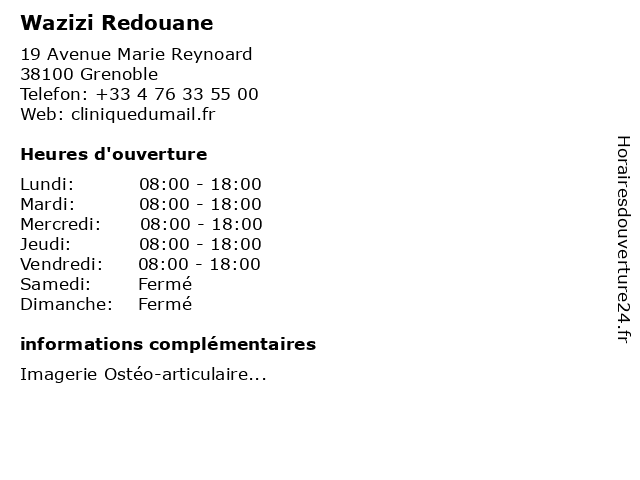 Wazizi Redouane

19 Avenue Marie Reynoard
38100 Grenoble
Telefon: +33 4 76 33 55 00
Web: cliniquedumail.fr

Heures d'ouverture

Lundi: 08:00 - 18:00
Mardi: 08:00 - 18:00
Mercredi: 08:00 - 18:00
Jeudi: 08:00 - 18:00
Vendredi: 08:00 - 18:00
Samedi: Fermé
Dimanche: Fermé

informations complémentaires

Imagerie Ostéo-articulaire...

Horairesdouverture24.fr